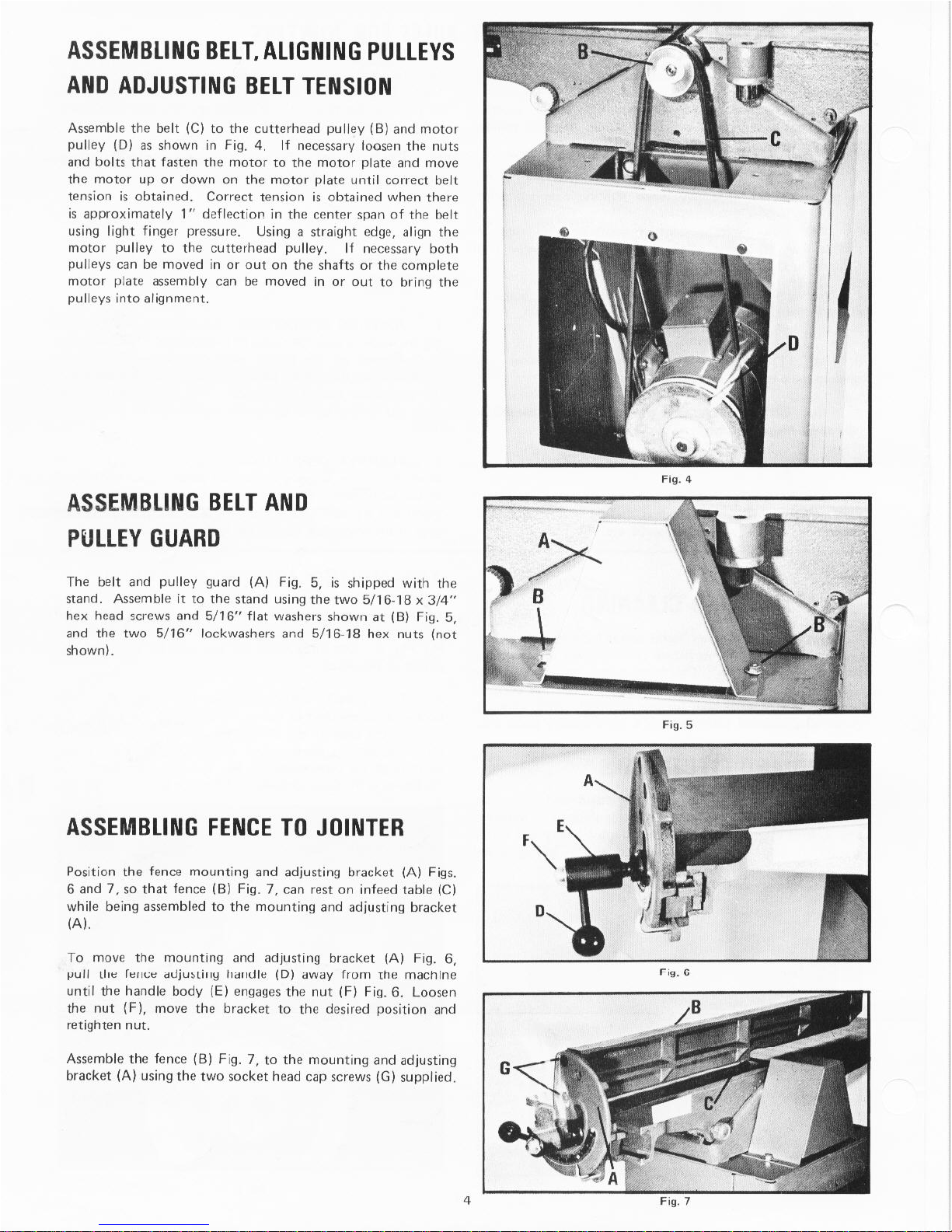 ASSEMBLING BELT, ALIGNING PULLEYS AND ADJUSTING BELT TENSION

Assemble the belt (C) to the cutterhead pulley (B) and motor pulley (D) as shown in Fig. 4. If necessary loosen the nuts and bolts that fasten the motor to the motor plate and move the motor up or down on the motor plate until correct belt tension is obtained. Correct tension is obtained when there is approximately 1" deflection in the center span of the belt using light finger pressure. Using a straight edge, align the motor pulley to the cutterhead pulley. If necessary both pulleys can be moved in or out on the shafts or the complete motor plate assembly can be moved in or out to bring the pulleys into alignment.

B
C
D

Fig. 4

ASSEMBLING BELT AND PULLEY GUARD

The belt and pulley guard (A) Fig. 5, is shipped with the stand. Assemble it to the stand using the two 5/16-18 x 3/4" hex head screws and 5/16" flat washers shown at (B) Fig. 5, and the two 5/16" lockwashers and 5/16-18 hex nuts (not shown).

A
B
B

Fig. 5

ASSEMBLING FENCE TO JOINTER

Position the fence mounting and adjusting bracket (A) Figs. 6 and 7, so that fence (B) Fig. 7, can rest on infeed table (C) while being assembled to the mounting and adjusting bracket (A).

To move the mounting and adjusting bracket (A) Fig. 6, pull the fence adjusting handle (D) away from the machine until the handle body (E) engages the nut (F) Fig. 6. Loosen the nut (F), move the bracket to the desired position and retighten nut.

Assemble the fence (B) Fig. 7, to the mounting and adjusting bracket (A) using the two socket head cap screws (G) supplied.

A
E
F
D

Fig. 6

B
G
C
A

Fig. 7

4